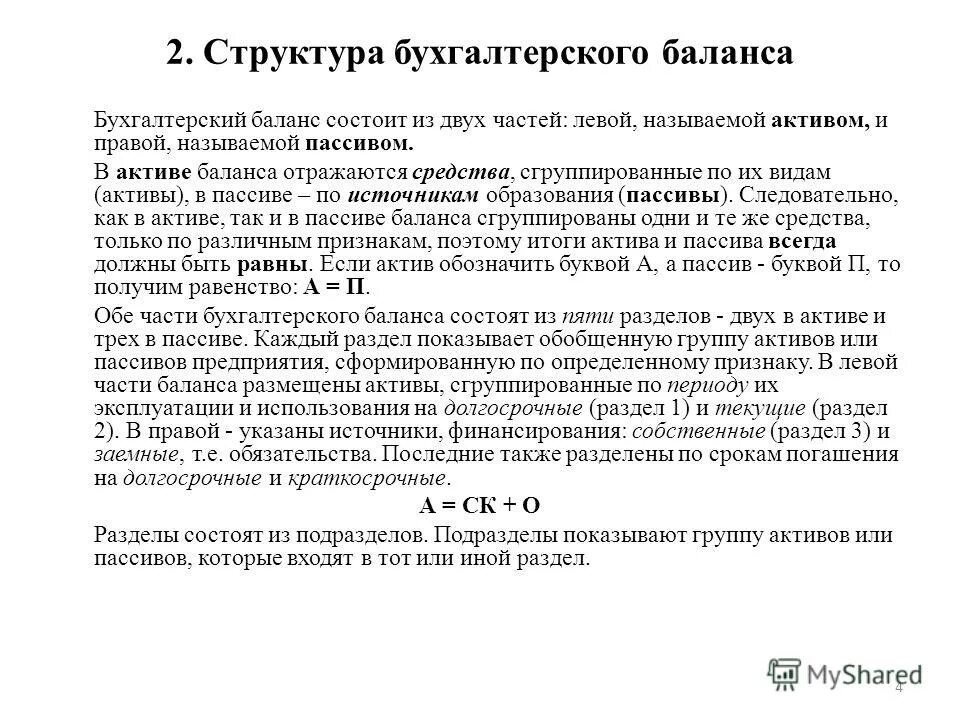 2. Структура бухгалтерского баланса

Бухгалтерский баланс состоит из двух частей: левой, называемой активом, и правой, называемой пассивом.

В активе баланса отражаются средства, сгруппированные по их видам (активы), в пассиве – по источникам образования (пассивы). Следовательно, как в активе, так и в пассиве баланса сгруппированы одни и те же средства, только по различным признакам, поэтому итоги актива и пассива всегда должны быть равны. Если актив обозначить буквой А, а пассив - буквой П, то получим равенство: А = П.

Обе части бухгалтерского баланса состоят из пяти разделов - двух в активе и трех в пассиве. Каждый раздел показывает обобщенную группу активов или пассивов предприятия, сформированную по определенному признаку. В левой части баланса размещены активы, сгруппированные по периоду их эксплуатации и использования на долгосрочные (раздел 1) и текущие (раздел 2). В правой - указаны источники, финансирования: собственные (раздел 3) и заемные, т.е. обязательства. Последние также разделены по срокам погашения на долгосрочные и краткосрочные.

А = СК + О

Разделы состоят из подразделов. Подразделы показывают группу активов или пассивов, которые входят в тот или иной раздел.

MyShared

4